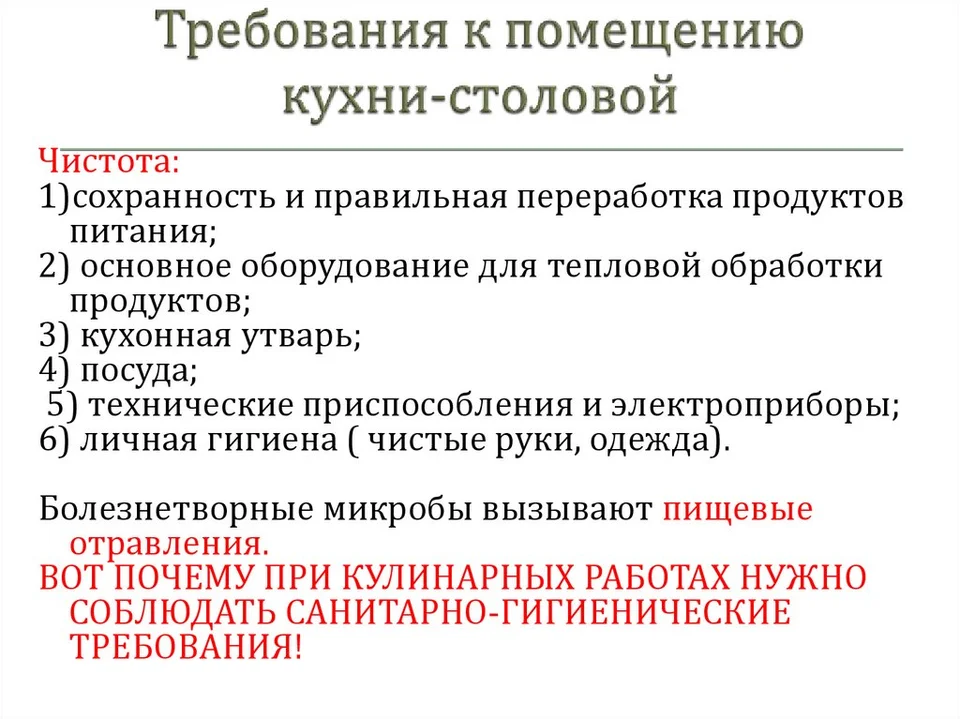 Требования к помещению кухни-столовой

Чистота:
1)сохранность и правильная переработка продуктов питания;
2) основное оборудование для тепловой обработки продуктов;
3) кухонная утварь;
4) посуда;
5) технические приспособления и электроприборы;
6) личная гигиена ( чистые руки, одежда).

Болезнетворные микробы вызывают пищевые отравления.
ВОТ ПОЧЕМУ ПРИ КУЛИНАРНЫХ РАБОТАХ НУЖНО СОБЛЮДАТЬ САНИТАРНО-ГИГИЕНИЧЕСКИЕ ТРЕБОВАНИЯ!